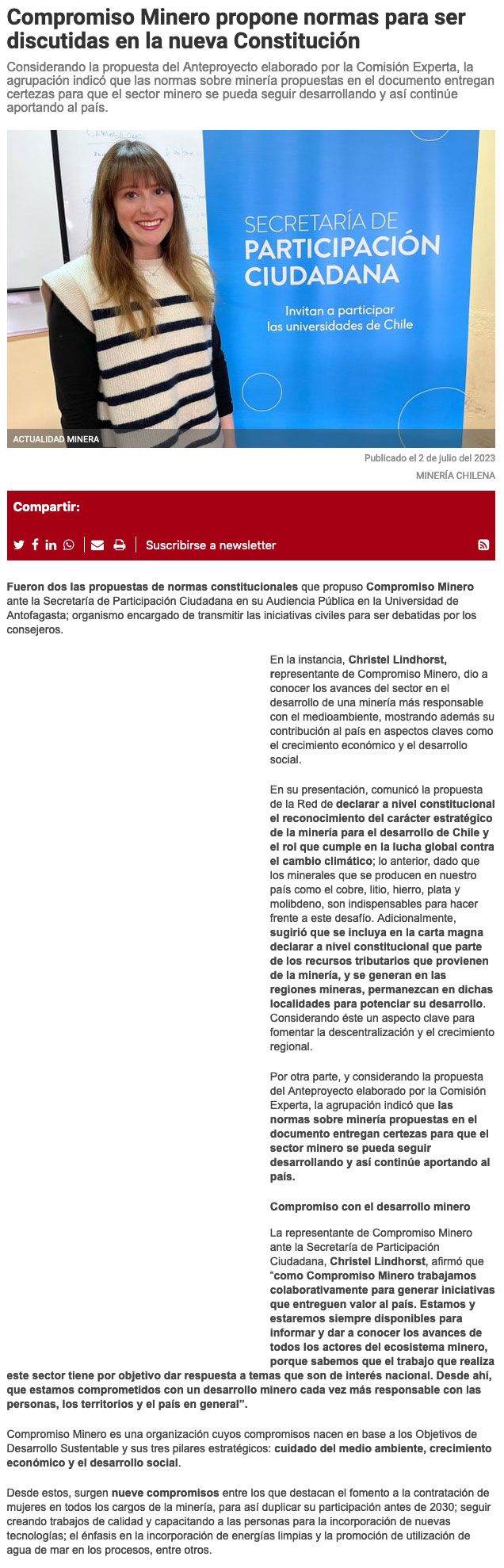 Compromiso Minero propone normas para ser discutidas en la nueva Constitución

Considerando la propuesta del Anteproyecto elaborado por la Comisión Experta, la agrupación indicó que las normas sobre minería propuestas en el documento entregan certezas para que el sector minero se pueda seguir desarrollando y así continúe aportando al país.

SECRETARÍA DE PARTICIPACIÓN CIUDADANA
Invitan a participar las universidades de Chile

ACTUALIDAD MINERA

Publicado el 2 de julio del 2023
MINERÍA CHILENA

Compartir:

Suscribirse a newsletter

Fueron dos las propuestas de normas constitucionales que propuso Compromiso Minero ante la Secretaría de Participación Ciudadana en su Audiencia Pública en la Universidad de Antofagasta; organismo encargado de transmitir las iniciativas civiles para ser debatidas por los consejeros.

En la instancia, Christel Lindhorst, representante de Compromiso Minero, dio a conocer los avances del sector en el desarrollo de una minería más responsable con el medioambiente, mostrando además su contribución al país en aspectos claves como el crecimiento económico y el desarrollo social.

En su presentación, comunicó la propuesta de la Red de declarar a nivel constitucional el reconocimiento del carácter estratégico de la minería para el desarrollo de Chile y el rol que cumple en la lucha global contra el cambio climático; lo anterior, dado que los minerales que se producen en nuestro país como el cobre, litio, hierro, plata y molibdeno, son indispensables para hacer frente a este desafío. Adicionalmente, sugirió que se incluya en la carta magna declarar a nivel constitucional que parte de los recursos tributarios que provienen de la minería, y se generan en las regiones mineras, permanezcan en dichas localidades para potenciar su desarrollo. Considerando éste un aspecto clave para fomentar la descentralización y el crecimiento regional.

Por otra parte, y considerando la propuesta del Anteproyecto elaborado por la Comisión Experta, la agrupación indicó que las normas sobre minería propuestas en el documento entregan certezas para que el sector minero se pueda seguir desarrollando y así continúe aportando al país.

Compromiso con el desarrollo minero

La representante de Compromiso Minero ante la Secretaría de Participación Ciudadana, Christel Lindhorst, afirmó que "como Compromiso Minero trabajamos colaborativamente para generar iniciativas que entreguen valor al país. Estamos y estaremos siempre disponibles para informar y dar a conocer los avances de todos los actores del ecosistema minero, porque sabemos que el trabajo que realiza este sector tiene por objetivo dar respuesta a temas que son de interés nacional. Desde ahí, que estamos comprometidos con un desarrollo minero cada vez más responsable con las personas, los territorios y el país en general".

Compromiso Minero es una organización cuyos compromisos nacen en base a los Objetivos de Desarrollo Sustentable y sus tres pilares estratégicos: cuidado del medio ambiente, crecimiento económico y el desarrollo social.

Desde estos, surgen nueve compromisos entre los que destacan el fomento a la contratación de mujeres en todos los cargos de la minería, para así duplicar su participación antes de 2030; seguir creando trabajos de calidad y capacitando a las personas para la incorporación de nuevas tecnologías; el énfasis en la incorporación de energías limpias y la promoción de utilización de agua de mar en los procesos, entre otros.